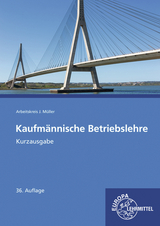 Arbeitskreis J. Müller

Kaufmännische Betriebslehre

Kurzausgabe

36. Auflage

EUROPA LEHRMITTEL